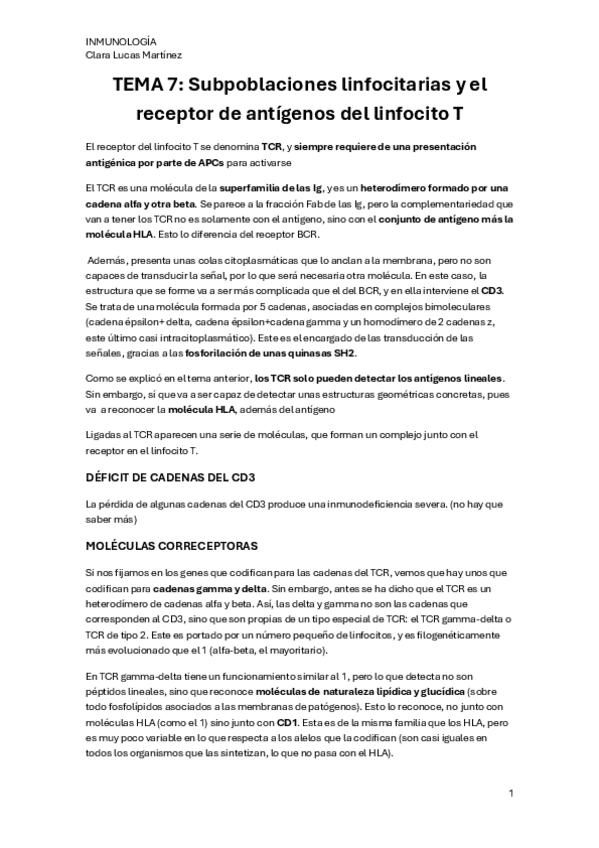 INMUNOLOGÍA
Clara Lucas Martínez

TEMA 7: Subpoblaciones linfocitarias y el receptor de antígenos del linfocito T

El receptor del linfocito T se denomina TCR, y siempre requiere de una presentación antigénica por parte de APCs para activarse

El TCR es una molécula de la superfamilia de las Ig, y es un heterodímero formado por una cadena alfa y otra beta. Se parece a la fracción Fab de las Ig, pero la complementariedad que van a tener los TCR no es solamente con el antígeno, sino con el conjunto de antígeno más la molécula HLA. Esto lo diferencia del receptor BCR.

Además, presenta unas colas citoplasmáticas que lo anclan a la membrana, pero no son capaces de transducir la señal, por lo que será necesaria otra molécula. En este caso, la estructura que se forme va a ser más complicada que el del BCR, y en ella interviene el CD3. Se trata de una molécula formada por 5 cadenas, asociadas en complejos bimoleculares (cadena épsilon+ delta, cadena épsilon+cadena gamma y un homodímero de 2 cadenas z, este último casi intracitoplasmático). Este es el encargado de las transducción de las señales, gracias a las fosforilación de unas quinasas SH2.

Como se explicó en el tema anterior, los TCR solo pueden detectar los antígenos lineales. Sin embargo, sí que va a ser capaz de detectar unas estructuras geométricas concretas, pues va a reconocer la molécula HLA, además del antígeno

Ligadas al TCR aparecen una serie de moléculas, que forman un complejo junto con el receptor en el linfocito T.

DÉFICIT DE CADENAS DEL CD3

La pérdida de algunas cadenas del CD3 produce una inmunodeficiencia severa. (no hay que saber más)

MOLÉCULAS CORRECEPTORAS

Si nos fijamos en los genes que codifican para las cadenas del TCR, vemos que hay unos que codifican para cadenas gamma y delta. Sin embargo, antes se ha dicho que el TCR es un heterodímero de cadenas alfa y beta. Así, las delta y gamma no son las cadenas que corresponden al CD3, sino que son propias de un tipo especial de TCR: el TCR gamma-delta o TCR de tipo 2. Este es portado por un número pequeño de linfocitos, y es filogenéticamente más evolucionado que el 1 (alfa-beta, el mayoritario).

En TCR gamma-delta tiene un funcionamiento similar al 1, pero lo que detecta no son péptidos lineales, sino que reconoce moléculas de naturaleza lipídica y glucídica (sobre todo fosfolípidos asociados a las membranas de patógenos). Esto lo reconoce, no junto con moléculas HLA (como el 1) sino junto con CD1. Esta es de la misma familia que los HLA, pero es muy poco variable en lo que respecta a los alelos que la codifican (son casi iguales en todos los organismos que las sintetizan, lo que no pasa con el HLA).

1